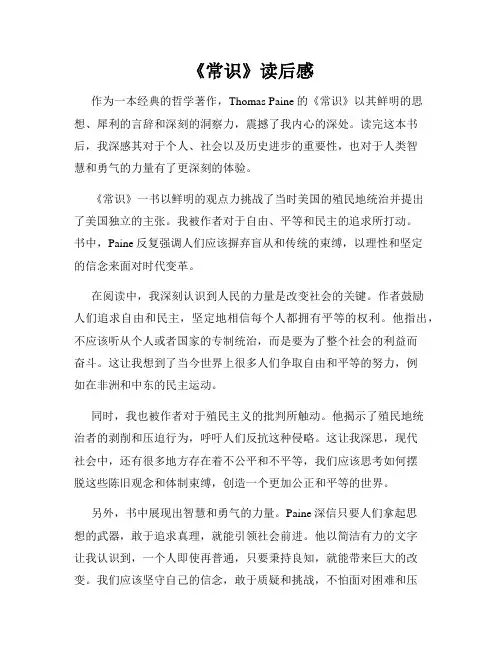 《常识》读后感

作为一本经典的哲学著作，Thomas Paine 的《常识》以其鲜明的思想、犀利的言辞和深刻的洞察力，震撼了我内心的深处。读完这本书后，我深感其对于个人、社会以及历史进步的重要性，也对于人类智慧和勇气的力量有了更深刻的体验。

《常识》一书以鲜明的观点力挑战了当时美国的殖民地统治并提出了美国独立的主张。我被作者对于自由、平等和民主的追求所打动。书中，Paine 反复强调人们应该摒弃盲从和传统的束缚，以理性和坚定的信念来面对时代变革。

在阅读中，我深刻认识到人民的力量是改变社会的关键。作者鼓励人们追求自由和民主，坚定地相信每个人都拥有平等的权利。他指出，不应该听从个人或者国家的专制统治，而是要为了整个社会的利益而奋斗。这让我想到了当今世界上很多人们争取自由和平等的努力，例如在非洲和中东的民主运动。

同时，我也被作者对于殖民主义的批判所触动。他揭示了殖民地统治者的剥削和压迫行为，呼吁人们反抗这种侵略。这让我深思，现代社会中，还有很多地方存在着不公平和不平等，我们应该思考如何摆脱这些陈旧观念和体制束缚，创造一个更加公正和平等的世界。

另外，书中展现出智慧和勇气的力量。Paine 深信只要人们拿起思想的武器，敢于追求真理，就能引领社会前进。他以简洁有力的文字让我认识到，一个人即使再普通，只要秉持良知，就能带来巨大的改变。我们应该坚守自己的信念，敢于质疑和挑战，不怕面对困难和压